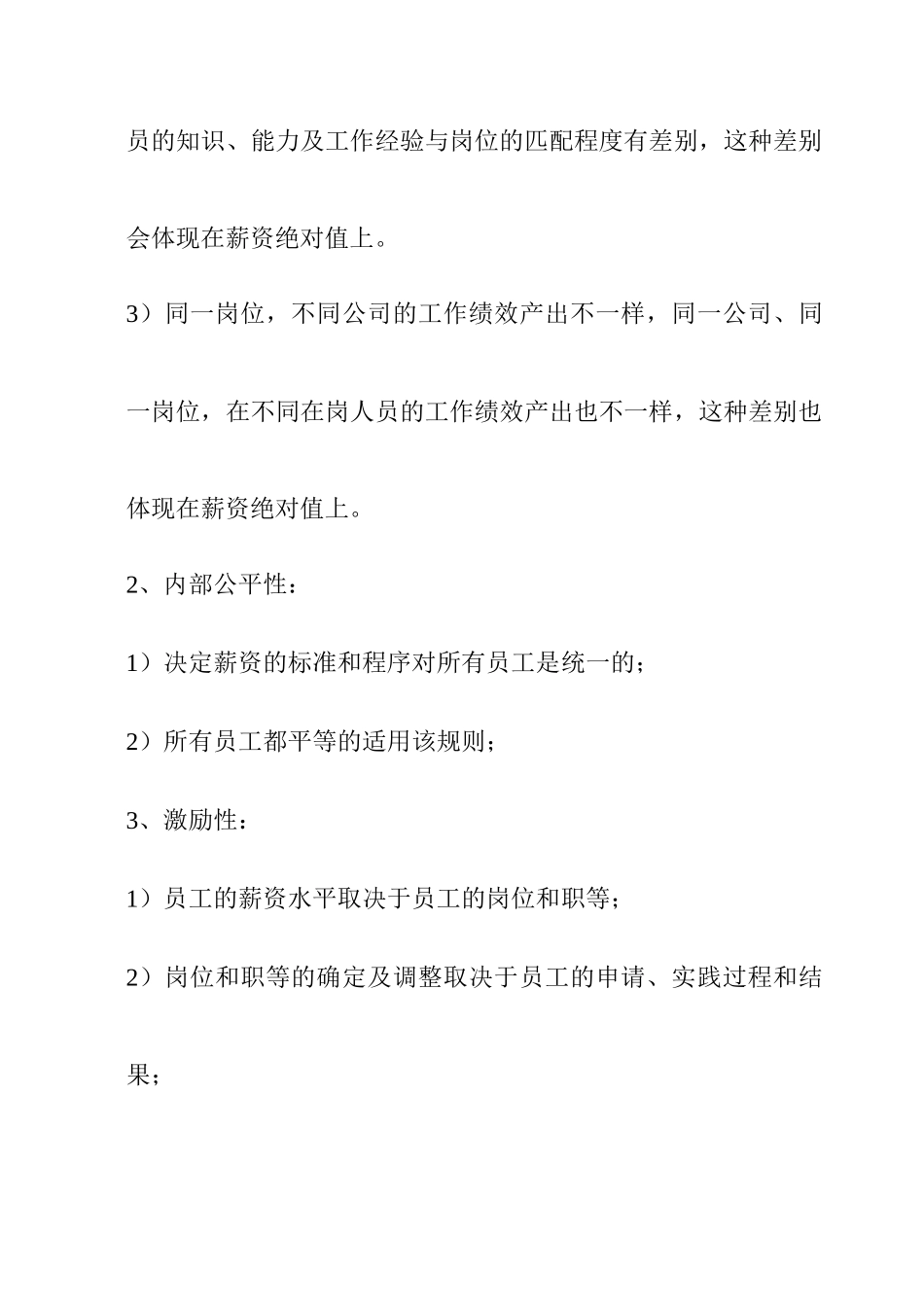 员的知识、能力及工作经验与岗位的匹配程度有差别，这种差别会体现在薪资绝对值上。

3）同一岗位，不同公司的工作绩效产出不一样，同一公司、同一岗位，在不同在岗人员的工作绩效产出也不一样，这种差别也体现在薪资绝对值上。

2、内部公平性：

1）决定薪资的标准和程序对所有员工是统一的；

2）所有员工都平等的适用该规则；

3、激励性：

1）员工的薪资水平取决于员工的岗位和职等；

2）岗位和职等的确定及调整取决于员工的申请、实践过程和结果；